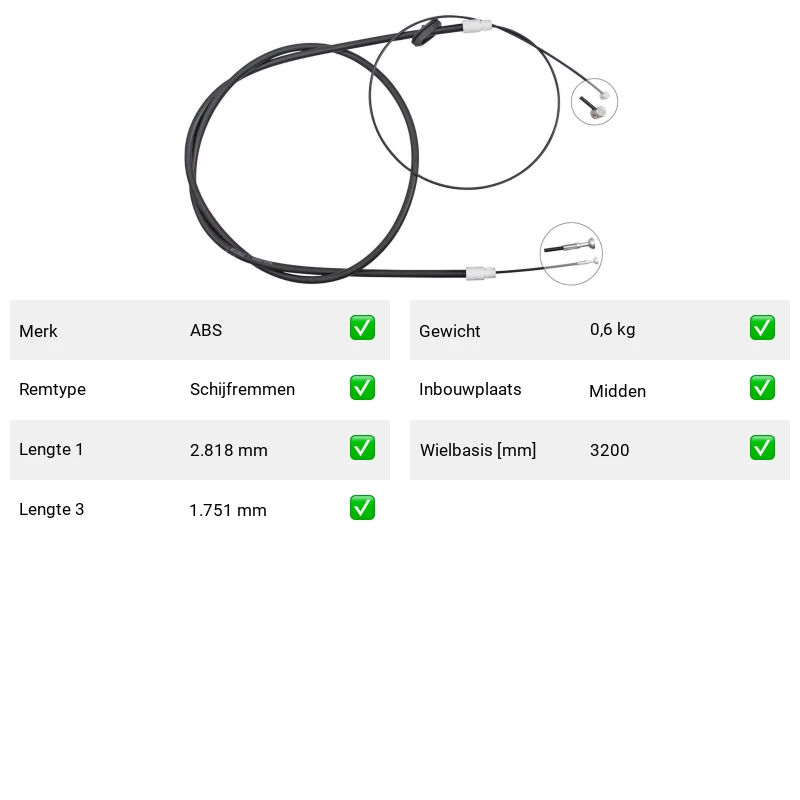 Merk ABS ☑
Remtype Schijfremmen ☑
Lengte 1 2.818 mm ☑
Lengte 3 1.751 mm ☑

Gewicht 0,6 kg ☑
Inbouwplaats Midden ☑
Wielbasis [mm] 3200 ☑